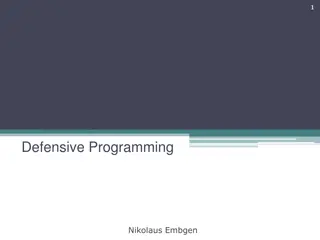 1

Defensive Programming

Nikolaus Embgen